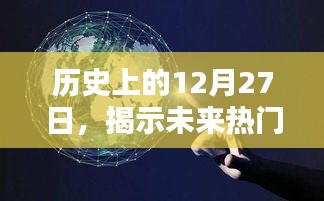 历史上的12月27日，揭示未来热门